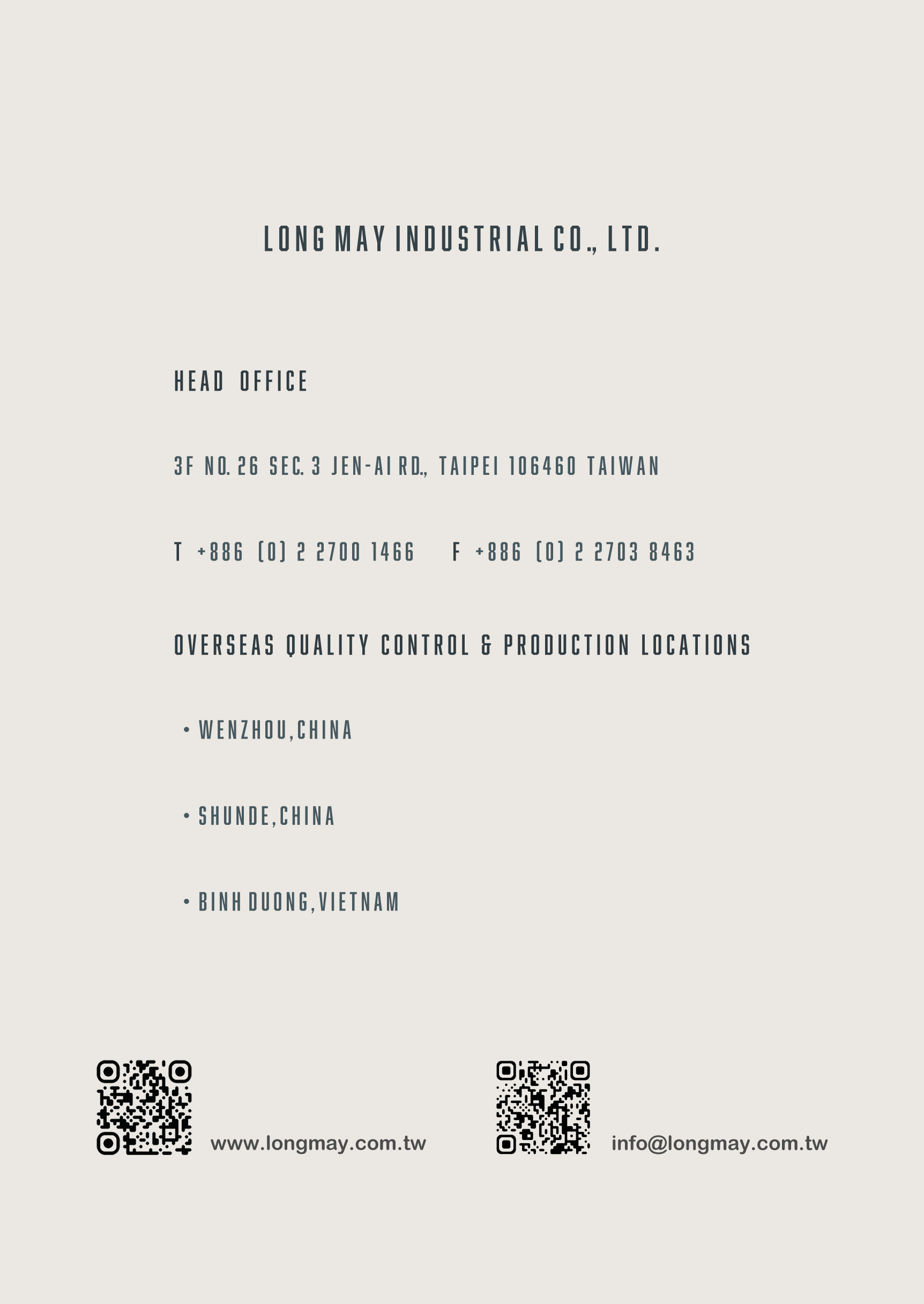 LONG MAY INDUSTRIAL CO., LTD.

HEAD OFFICE

3F NO. 26 SEC. 3 JEN-AI RD., TAIPEI 106460 TAIWAN

T +886 (0) 2 2700 1466    F +886 (0) 2 2703 8463

OVERSEAS QUALITY CONTROL & PRODUCTION LOCATIONS

• WENZHOU,CHINA

• SHUNDE,CHINA

• BINH DUONG,VIETNAM

www.longmay.com.tw

info@longmay.com.tw